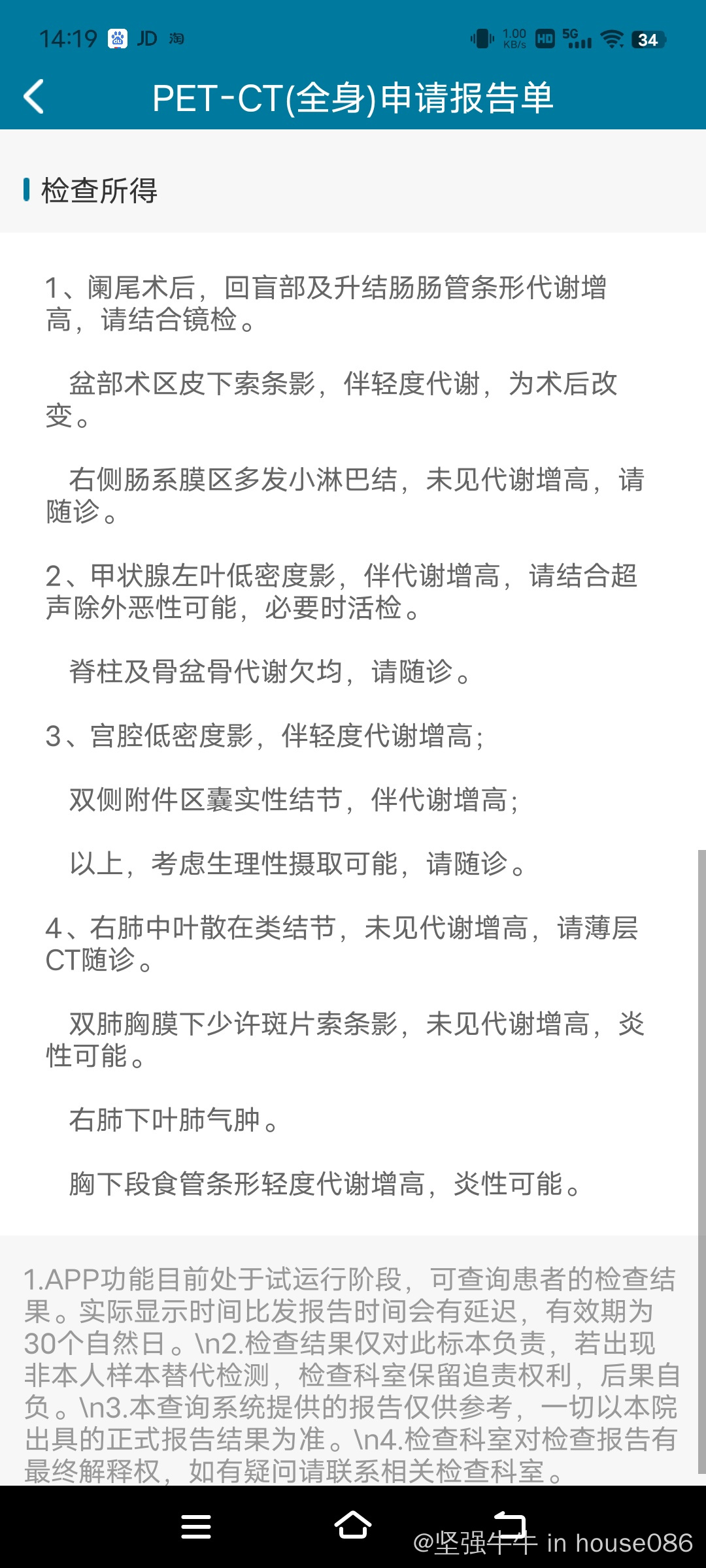 14:19 JD 淘 1.00 KB/s HD 5G 34

PET-CT(全身)申请报告单

检查所得

1、阑尾术后，回盲部及升结肠肠管条形代谢增高，请结合镜检。

盆部术区皮下索条影，伴轻度代谢，为术后改变。

右侧肠系膜区多发小淋巴结，未见代谢增高，请随诊。

2、甲状腺左叶低密度影，伴代谢增高，请结合超声除外恶性可能，必要时活检。

脊柱及骨盆骨代谢欠均，请随诊。

3、宫腔低密度影，伴轻度代谢增高；

双侧附件区囊实性结节，伴代谢增高；

以上，考虑生理性摄取可能，请随诊。

4、右肺中叶散在类结节，未见代谢增高，请薄层CT随诊。

双肺胸膜下少许斑片索条影，未见代谢增高，炎性可能。

右肺下叶肺气肿。

胸下段食管条形轻度代谢增高，炎性可能。

1.APP功能目前处于试运行阶段，可查询患者的检查结果。实际显示时间比发报告时间会有延迟，有效期为30个自然日。\n2.检查结果仅对此标本负责，若出现非本人样本替代检测，检查科室保留追责权利，后果自负。\n3.本查询系统提供的报告仅供参考，一切以本院出具的正式报告结果为准。\n4.检查科室对检查报告有最终解释权，如有疑问请联系相关检查科室。

@坚强牛牛 in house086